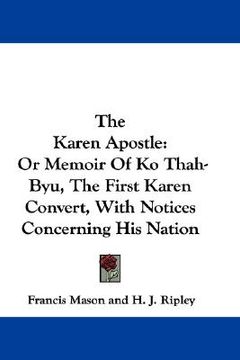 The
Karen Apostle:
Or Memoir Of Ko Thah-Byu, The First Karen Convert, With Notices Concerning His Nation

Francis Mason and H. J. Ripley